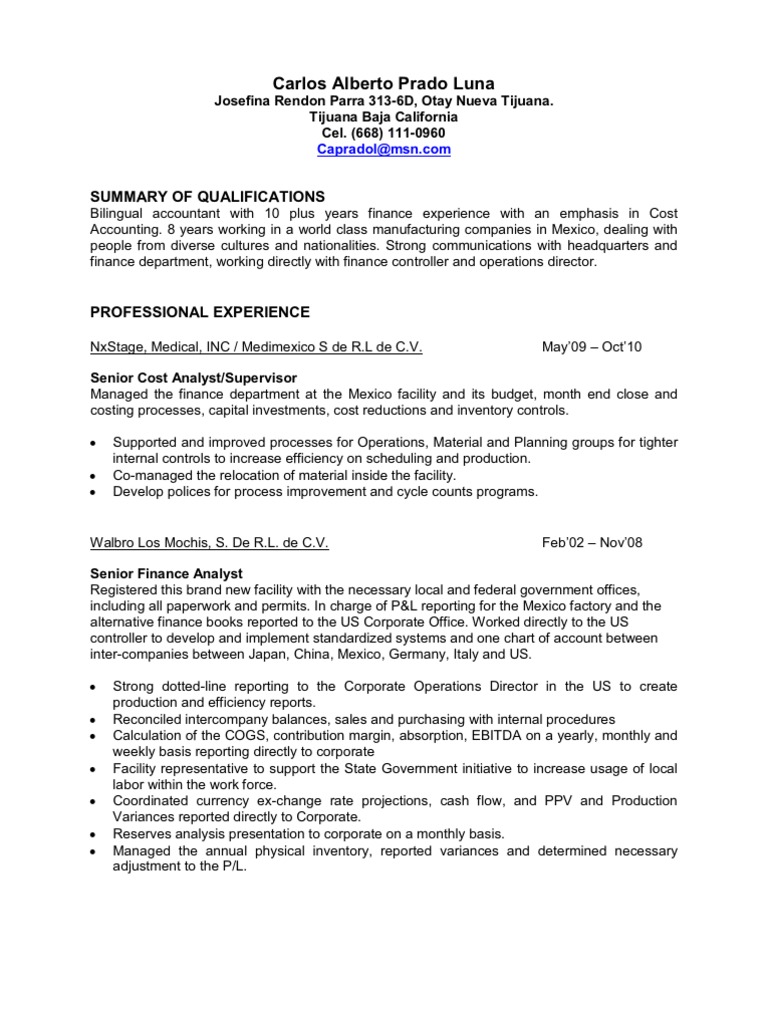 Carlos Alberto Prado Luna
Josefina Rendon Parra 313-6D, Otay Nueva Tijuana.
Tijuana Baja California
Cel. (668) 111-0960
Capradol@msn.com

SUMMARY OF QUALIFICATIONS
Bilingual accountant with 10 plus years finance experience with an emphasis in Cost Accounting. 8 years working in a world class manufacturing companies in Mexico, dealing with people from diverse cultures and nationalities. Strong communications with headquarters and finance department, working directly with finance controller and operations director.

PROFESSIONAL EXPERIENCE

NxStage, Medical, INC / Medimexico S de R.L de C.V. May'09 – Oct'10

Senior Cost Analyst/Supervisor
Managed the finance department at the Mexico facility and its budget, month end close and costing processes, capital investments, cost reductions and inventory controls.

• Supported and improved processes for Operations, Material and Planning groups for tighter internal controls to increase efficiency on scheduling and production.
• Co-managed the relocation of material inside the facility.
• Develop polices for process improvement and cycle counts programs.

Walbro Los Mochis, S. De R.L. de C.V. Feb'02 – Nov'08

Senior Finance Analyst
Registered this brand new facility with the necessary local and federal government offices, including all paperwork and permits. In charge of P&L reporting for the Mexico factory and the alternative finance books reported to the US Corporate Office. Worked directly to the US controller to develop and implement standardized systems and one chart of account between inter-companies between Japan, China, Mexico, Germany, Italy and US.

• Strong dotted-line reporting to the Corporate Operations Director in the US to create production and efficiency reports.
• Reconciled intercompany balances, sales and purchasing with internal procedures
• Calculation of the COGS, contribution margin, absorption, EBITDA on a yearly, monthly and weekly basis reporting directly to corporate
• Facility representative to support the State Government initiative to increase usage of local labor within the work force.
• Coordinated currency ex-change rate projections, cash flow, and PPV and Production Variances reported directly to Corporate.
• Reserves analysis presentation to corporate on a monthly basis.
• Managed the annual physical inventory, reported variances and determined necessary adjustment to the P/L.